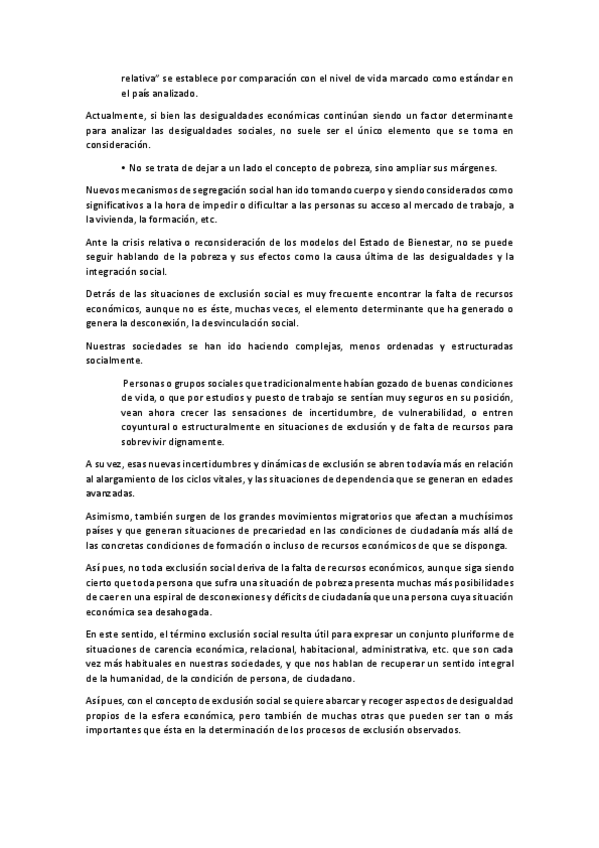 relativa" se establece por comparación con el nivel de vida marcado como estándar en el país analizado.

Actualmente, si bien las desigualdades económicas continúan siendo un factor determinante para analizar las desigualdades sociales, no suele ser el único elemento que se toma en consideración.

• No se trata de dejar a un lado el concepto de pobreza, sino ampliar sus márgenes.

Nuevos mecanismos de segregación social han ido tomando cuerpo y siendo considerados como significativos a la hora de impedir o dificultar a las personas su acceso al mercado de trabajo, a la vivienda, la formación, etc.

Ante la crisis relativa o reconsideración de los modelos del Estado de Bienestar, no se puede seguir hablando de la pobreza y sus efectos como la causa última de las desigualdades y la integración social.

Detrás de las situaciones de exclusión social es muy frecuente encontrar la falta de recursos económicos, aunque no es éste, muchas veces, el elemento determinante que ha generado o genera la desconexión, la desvinculación social.

Nuestras sociedades se han ido haciendo complejas, menos ordenadas y estructuradas socialmente.

Personas o grupos sociales que tradicionalmente habían gozado de buenas condiciones de vida, o que por estudios y puesto de trabajo se sentían muy seguros en su posición, vean ahora crecer las sensaciones de incertidumbre, de vulnerabilidad, o entren coyuntural o estructuralmente en situaciones de exclusión y de falta de recursos para sobrevivir dignamente.

A su vez, esas nuevas incertidumbres y dinámicas de exclusión se abren todavía más en relación al alargamiento de los ciclos vitales, y las situaciones de dependencia que se generan en edades avanzadas.

Asimismo, también surgen de los grandes movimientos migratorios que afectan a muchísimos países y que generan situaciones de precariedad en las condiciones de ciudadanía más allá de las concretas condiciones de formación o incluso de recursos económicos de que se disponga.

Así pues, no toda exclusión social deriva de la falta de recursos económicos, aunque siga siendo cierto que toda persona que sufra una situación de pobreza presenta muchas más posibilidades de caer en una espiral de desconexiones y déficits de ciudadanía que una persona cuya situación económica sea desahogada.

En este sentido, el término exclusión social resulta útil para expresar un conjunto pluriforme de situaciones de carencia económica, relacional, habitacional, administrativa, etc. que son cada vez más habituales en nuestras sociedades, y que nos hablan de recuperar un sentido integral de la humanidad, de la condición de persona, de ciudadano.

Así pues, con el concepto de exclusión social se quiere abarcar y recoger aspectos de desigualdad propios de la esfera económica, pero también de muchas otras que pueden ser tan o más importantes que ésta en la determinación de los procesos de exclusión observados.